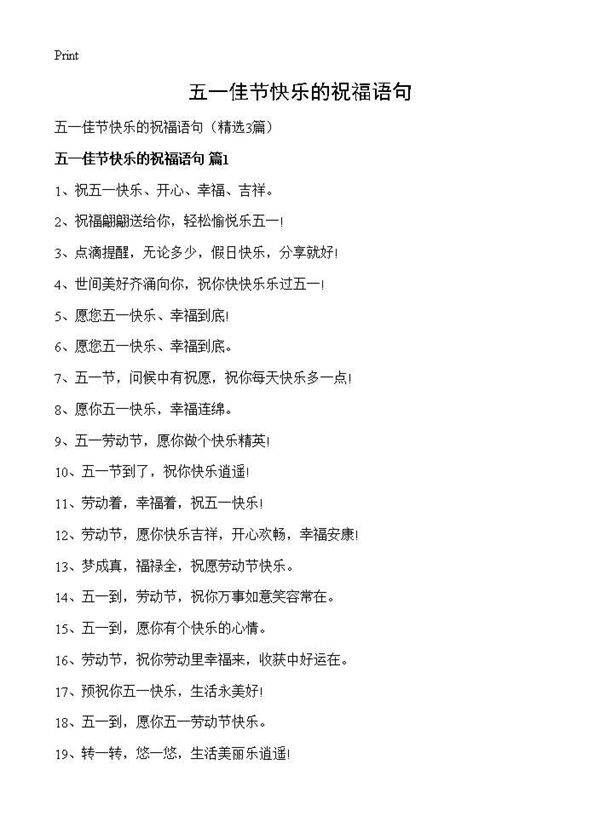 Print

五一佳节快乐的祝福语句

五一佳节快乐的祝福语句（精选3篇）

五一佳节快乐的祝福语句 篇1

1、祝五一快乐、开心、幸福、吉祥。

2、祝福翩翩送给你，轻松愉悦乐五一！

3、点滴提醒，无论多少，假日快乐，分享就好！

4、世间美好齐涌向你，祝你快快乐乐过五一！

5、愿您五一快乐、幸福到底！

6、愿您五一快乐、幸福到底。

7、五一节，问候中有祝愿，祝你每天快乐多一点！

8、愿你五一快乐，幸福连绵。

9、五一劳动节，愿你做个快乐精英！

10、五一节到了，祝你快乐逍遥！

11、劳动着，幸福着，祝五一快乐！

12、劳动节，愿你快乐吉祥，开心欢畅，幸福安康！

13、梦成真，福禄全，祝愿劳动节快乐。

14、五一到，劳动节，祝你万事如意笑容常在。

15、五一到，愿你有个快乐的心情。

16、劳动节，祝你劳动里幸福来，收获中好运在。

17、预祝你五一快乐，生活永美好！

18、五一到，愿你五一劳动节快乐。

19、转一转，悠一悠，生活美丽乐逍遥！